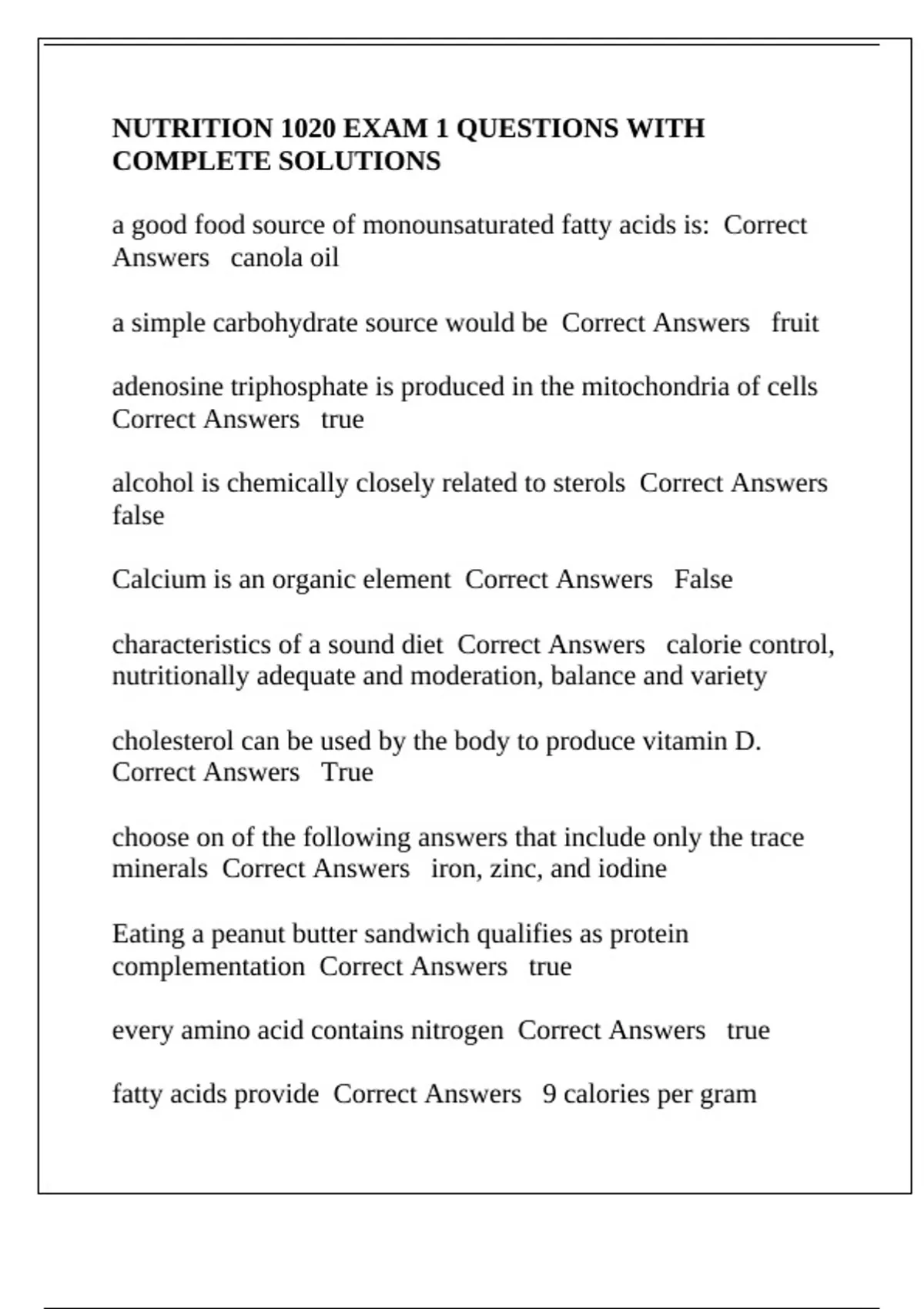 NUTRITION 1020 EXAM 1 QUESTIONS WITH COMPLETE SOLUTIONS

a good food source of monounsaturated fatty acids is: Correct Answers canola oil

a simple carbohydrate source would be Correct Answers fruit

adenosine triphosphate is produced in the mitochondria of cells Correct Answers true

alcohol is chemically closely related to sterols Correct Answers false

Calcium is an organic element Correct Answers False

characteristics of a sound diet Correct Answers calorie control, nutritionally adequate and moderation, balance and variety

cholesterol can be used by the body to produce vitamin D. Correct Answers True

choose on of the following answers that include only the trace minerals Correct Answers iron, zinc, and iodine

Eating a peanut butter sandwich qualifies as protein complementation Correct Answers true

every amino acid contains nitrogen Correct Answers true

fatty acids provide Correct Answers 9 calories per gram